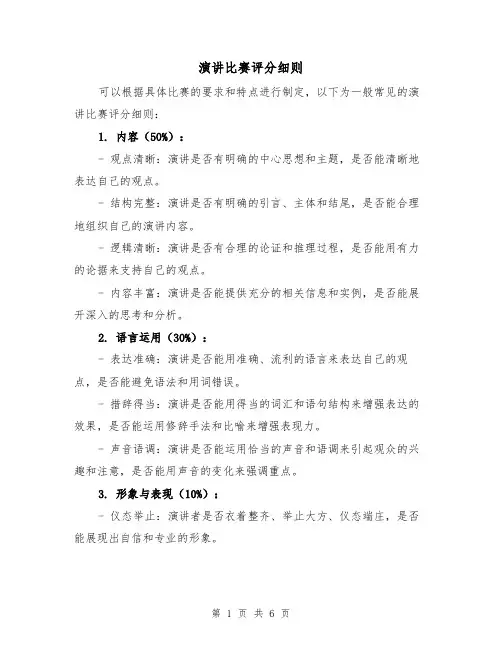 演讲比赛评分细则

可以根据具体比赛的要求和特点进行制定，以下为一般常见的演讲比赛评分细则：

1. 内容（50%）：

- 观点清晰：演讲是否有明确的中心思想和主题，是否能清晰地表达自己的观点。

- 结构完整：演讲是否有明确的引言、主体和结尾，是否能合理地组织自己的演讲内容。

- 逻辑清晰：演讲是否有合理的论证和推理过程，是否能用有力的论据来支持自己的观点。

- 内容丰富：演讲是否能提供充分的相关信息和实例，是否能展开深入的思考和分析。

2. 语言运用（30%）：

- 表达准确：演讲是否能用准确、流利的语言来表达自己的观点，是否能避免语法和用词错误。

- 措辞得当：演讲是否能用得当的词汇和语句结构来增强表达的效果，是否能运用修辞手法和比喻来增强表现力。

- 声音语调：演讲是否能运用恰当的声音和语调来引起观众的兴趣和注意，是否能用声音的变化来强调重点。

3. 形象与表现（10%）：

- 仪态举止：演讲者是否衣着整齐、举止大方、仪态端庄，是否能展现出自信和专业的形象。

第 1 页 共 6 页